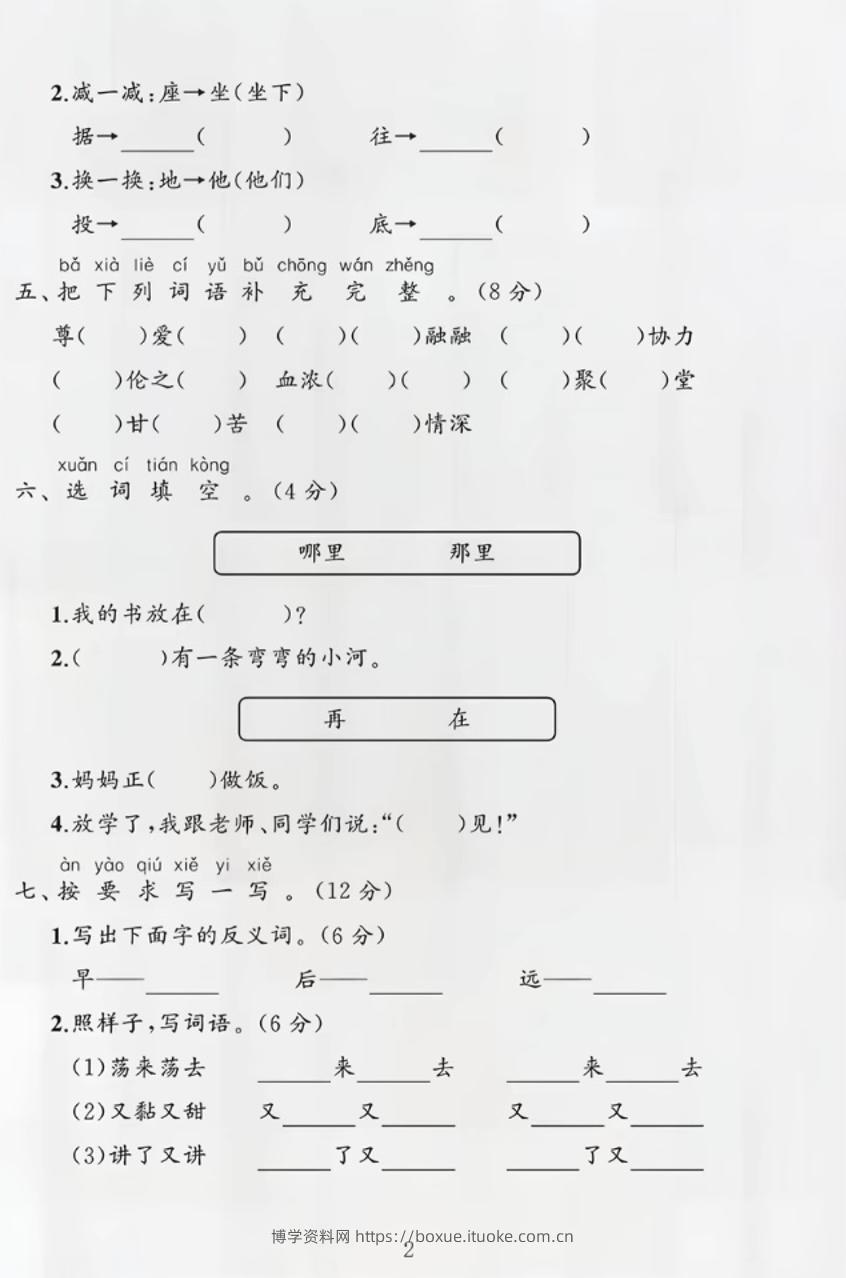 2.减一减：座→坐(坐下)

据→______(　　)　　往→______(　　)

3.换一换：地→他(他们)

投→______(　　)　　底→______(　　)

bǎ xià liè cí yǔ bǔ chōng wán zhěng
五、把下列词语补充完整。(8分)

尊(　)爱(　)　(　)(　)融融　(　)(　)协力

(　)伦之(　)　血浓(　)(　)　(　)聚(　)堂

(　)甘(　)苦　(　)(　)情深

xuǎn cí tián kòng
六、选词填空。(4分)

哪里　　那里

1.我的书放在(　　)?

2.(　　)有一条弯弯的小河。

再　　在

3.妈妈正(　)做饭。

4.放学了，我跟老师、同学们说：“(　)见!”

àn yào qiú xiě yi xiě
七、按要求写一写。(12分)

1.写出下面字的反义词。(6分)

早——______　　后——______　　远——______

2.照样子，写词语。(6分)

(1)荡来荡去　______来______去　______来______去

(2)又黏又甜　又______又______　又______又______

(3)讲了又讲　______了又______　______了又______

博学资料网 https://boxue.ituoke.com.cn

2